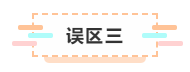 误区三